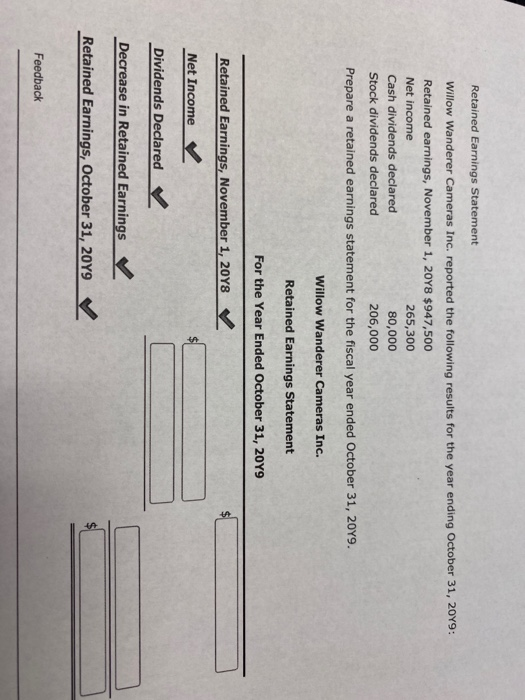 Retained Earnings Statement

Willow Wanderer Cameras Inc. reported the following results for the year ending October 31, 20Y9:

Retained earnings, November 1, 20Y8 $947,500
Net income 265,300
Cash dividends declared 80,000
Stock dividends declared 206,000

Prepare a retained earnings statement for the fiscal year ended October 31, 20Y9.

Willow Wanderer Cameras Inc.
Retained Earnings Statement
For the Year Ended October 31, 20Y9

Retained Earnings, November 1, 20Y8 ✓ $
Net Income ✓ $
Dividends Declared ✓
Decrease in Retained Earnings ✓
Retained Earnings, October 31, 20Y9 ✓ $

Feedback